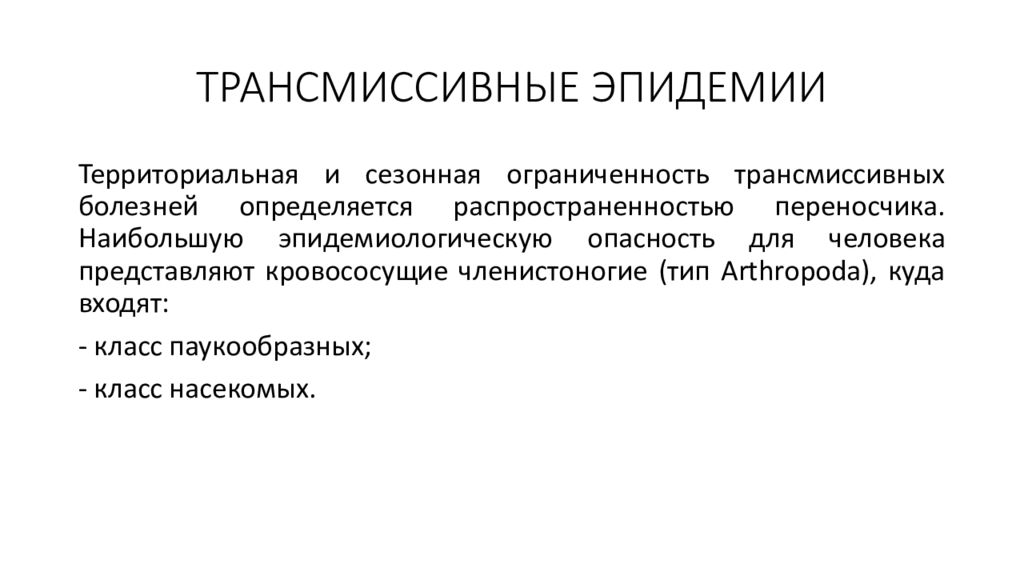 ТРАНСМИССИВНЫЕ ЭПИДЕМИИ

Территориальная и сезонная ограниченность трансмиссивных болезней определяется распространенностью переносчика. Наибольшую эпидемиологическую опасность для человека представляют кровососущие членистоногие (тип Arthropoda), куда входят:

- класс паукообразных;

- класс насекомых.